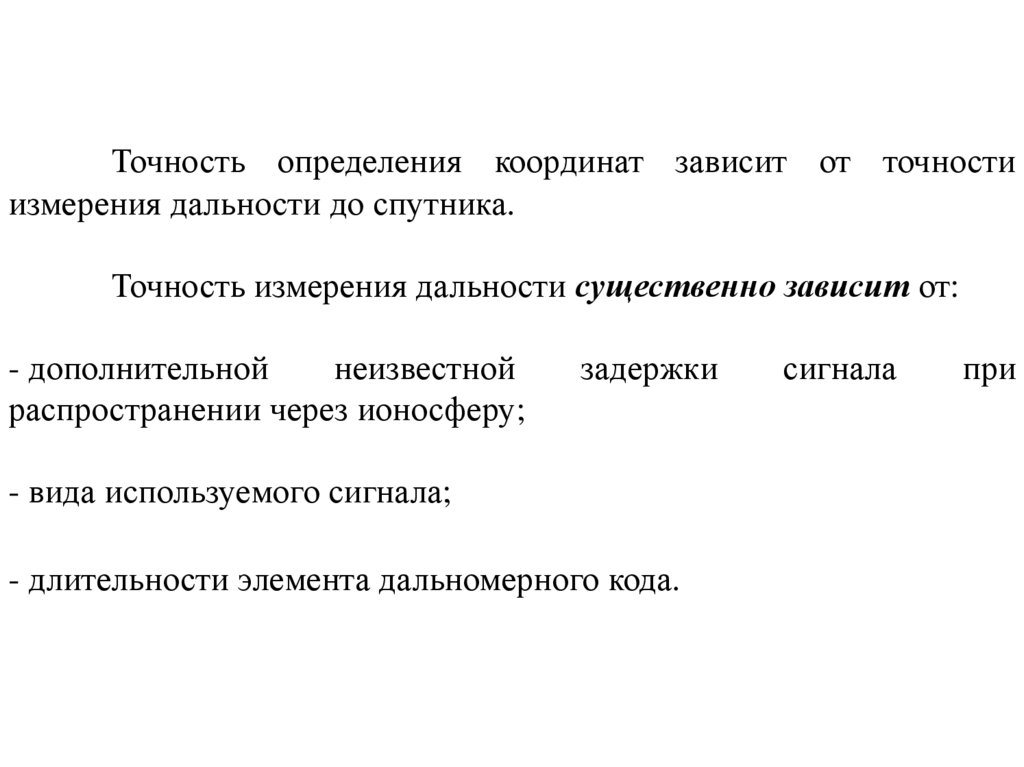 Точность определения координат зависит от точности измерения дальности до спутника.

Точность измерения дальности существенно зависит от:

- дополнительной неизвестной задержки сигнала при распространении через ионосферу;

- вида используемого сигнала;

- длительности элемента дальномерного кода.